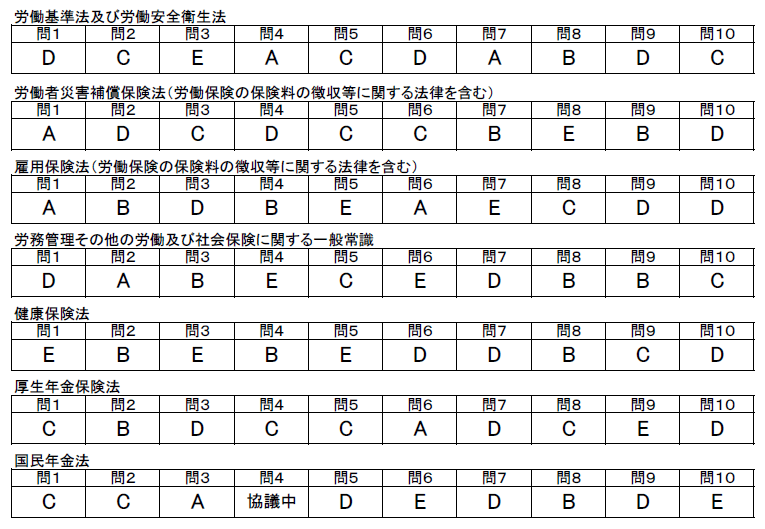 労働基準法及び労働安全衛生法

| 問1 | 問2 | 問3 | 問4 | 問5 | 問6 | 問7 | 問8 | 問9 | 問10 |
|---|---|---|---|---|---|---|---|---|---|
| D | C | E | A | C | D | A | B | D | C |

労働者災害補償保険法（労働保険の保険料の徴収等に関する法律を含む）

| 問1 | 問2 | 問3 | 問4 | 問5 | 問6 | 問7 | 問8 | 問9 | 問10 |
|---|---|---|---|---|---|---|---|---|---|
| A | D | C | D | C | C | B | E | B | D |

雇用保険法（労働保険の保険料の徴収等に関する法律を含む）

| 問1 | 問2 | 問3 | 問4 | 問5 | 問6 | 問7 | 問8 | 問9 | 問10 |
|---|---|---|---|---|---|---|---|---|---|
| A | B | D | B | E | A | E | C | D | D |

労務管理その他の労働及び社会保険に関する一般常識

| 問1 | 問2 | 問3 | 問4 | 問5 | 問6 | 問7 | 問8 | 問9 | 問10 |
|---|---|---|---|---|---|---|---|---|---|
| D | A | B | E | C | E | D | B | B | C |

健康保険法

| 問1 | 問2 | 問3 | 問4 | 問5 | 問6 | 問7 | 問8 | 問9 | 問10 |
|---|---|---|---|---|---|---|---|---|---|
| E | B | E | B | E | D | D | B | C | D |

厚生年金保険法

| 問1 | 問2 | 問3 | 問4 | 問5 | 問6 | 問7 | 問8 | 問9 | 問10 |
|---|---|---|---|---|---|---|---|---|---|
| C | B | D | C | C | A | D | C | E | D |

国民年金法

| 問1 | 問2 | 問3 | 問4 | 問5 | 問6 | 問7 | 問8 | 問9 | 問10 |
|---|---|---|---|---|---|---|---|---|---|
| C | C | A | 協議中 | D | E | D | B | D | E |